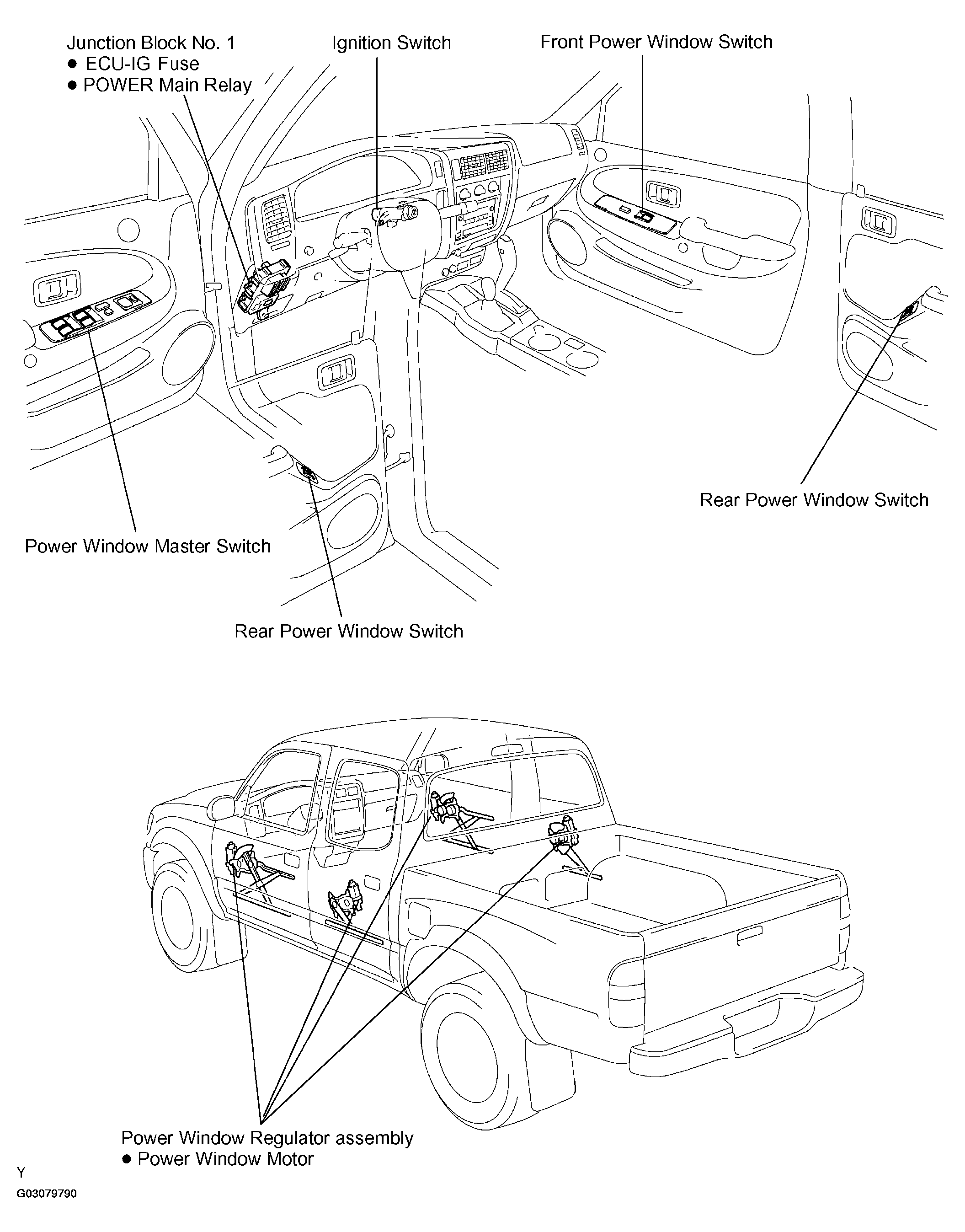 Junction Block No. 1
● ECU-IG Fuse
● POWER Main Relay

Ignition Switch

Front Power Window Switch

Rear Power Window Switch

Power Window Master Switch

Rear Power Window Switch

Power Window Regulator assembly
● Power Window Motor

Y

G03079790